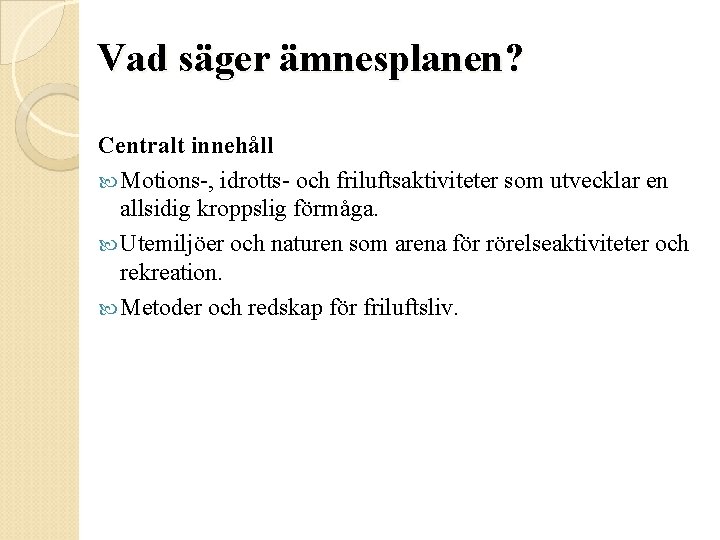 Vad säger ämnesplanen?

Centralt innehåll

Motions-, idrotts- och friluftsaktiviteter som utvecklar en allsidig kroppslig förmåga.

Utemiljöer och naturen som arena för rörelseaktiviteter och rekreation.

Metoder och redskap för friluftsliv.